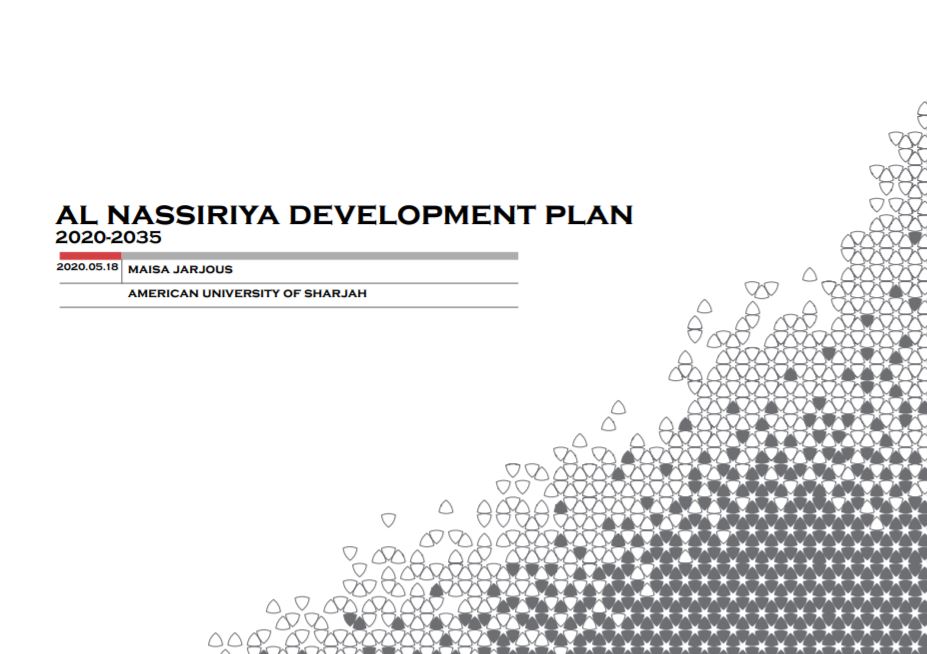 AL NASSIRIYA DEVELOPMENT PLAN
2020-2035

2020.05.18 MAISA JARJOUS

AMERICAN UNIVERSITY OF SHARJAH